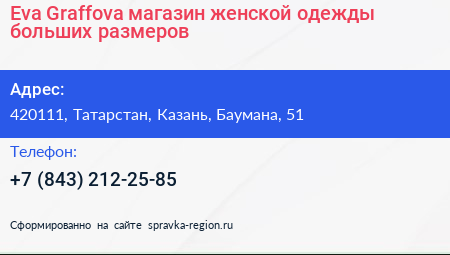 Eva Graffova магазин женской одежды больших размеров

Адрес:

420111, Татарстан, Казань, Баумана, 51

Телефон:

+7 (843) 212-25-85

Сформированно на сайте spravka-region.ru